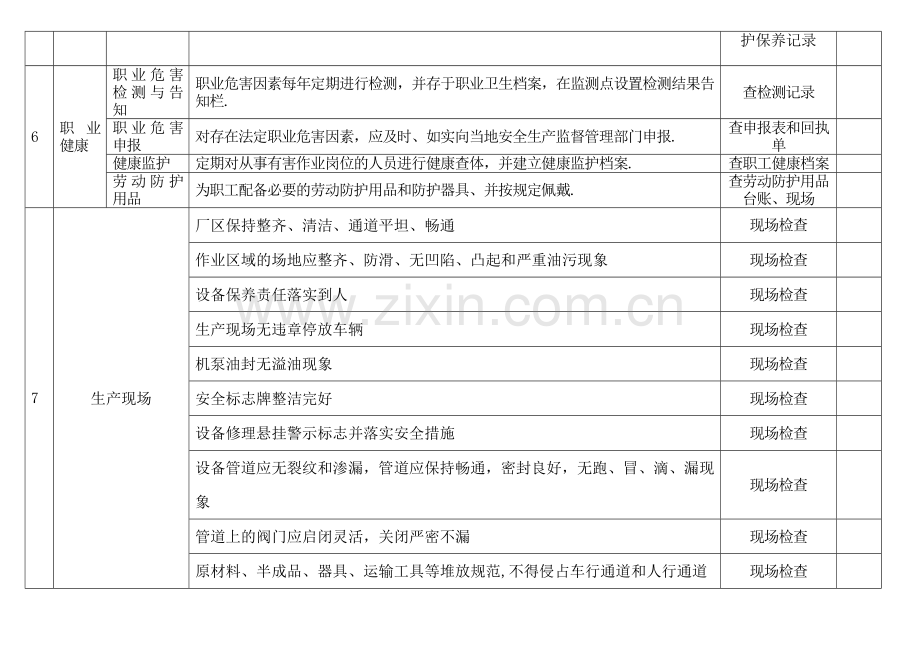 | | | | | 护保养记录 | |
|---|---|---|---|---|---|
| 6 | 职业健康 | 职业危害检测与告知 | 职业危害因素每年定期进行检测，并存于职业卫生档案，在监测点设置检测结果告知栏. | 查检测记录 | |
| | | 职业危害申报 | 对存在法定职业危害因素，应及时、如实向当地安全生产监督管理部门申报. | 查申报表和回执单 | |
| | | 健康监护 | 定期对从事有害作业岗位的人员进行健康查体，并建立健康监护档案. | 查职工健康档案 | |
| | | 劳动防护用品 | 为职工配备必要的劳动防护用品和防护器具、并按规定佩戴. | 查劳动防护用品台账、现场 | |
| 7 | 生产现场 | | 厂区保持整齐、清洁、通道平坦、畅通 | 现场检查 | |
| | | | 作业区域的场地应整齐、防滑、无凹陷、凸起和严重油污现象 | 现场检查 | |
| | | | 设备保养责任落实到人 | 现场检查 | |
| | | | 生产现场无违章停放车辆 | 现场检查 | |
| | | | 机泵油封无溢油现象 | 现场检查 | |
| | | | 安全标志牌整洁完好 | 现场检查 | |
| | | | 设备修理悬挂警示标志并落实安全措施 | 现场检查 | |
| | | | 设备管道应无裂纹和渗漏，管道应保持畅通，密封良好，无跑、冒、滴、漏现象 | 现场检查 | |
| | | | 管道上的阀门应启闭灵活，关闭严密不漏 | 现场检查 | |
| | | | 原材料、半成品、器具、运输工具等堆放规范，不得侵占车行通道和人行通道 | 现场检查 | |

www.zixin.com.cn